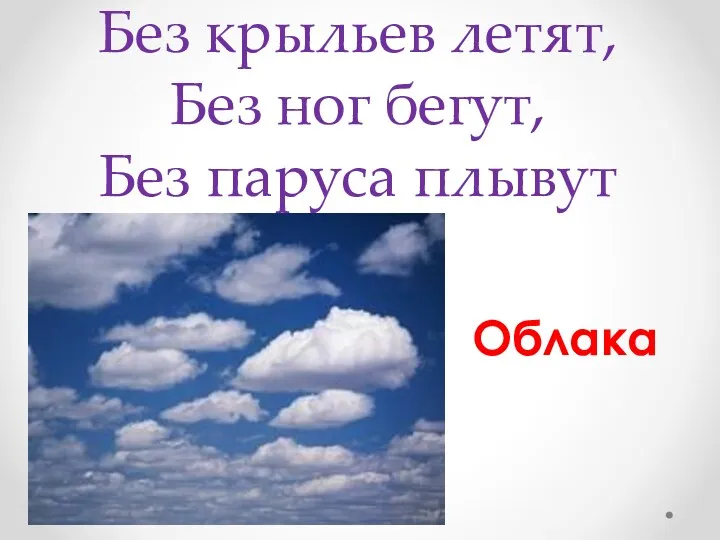 Без крыльев летят,
Без ног бегут,
Без паруса плывут

Облака